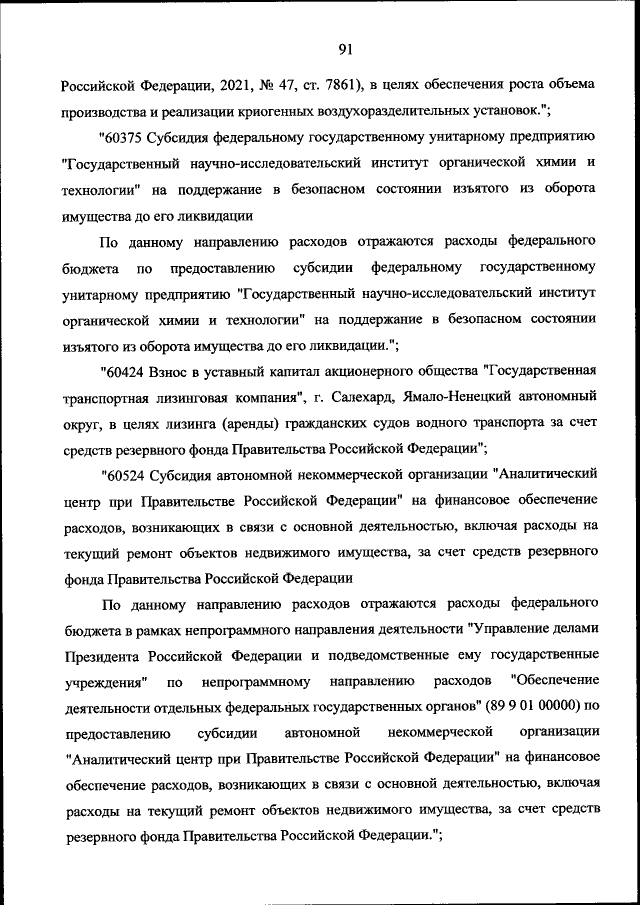 91

Российской Федерации, 2021, № 47, ст. 7861), в целях обеспечения роста объема производства и реализации криогенных воздухоразделительных установок.";

"60375 Субсидия федеральному государственному унитарному предприятию "Государственный научно-исследовательский институт органической химии и технологии" на поддержание в безопасном состоянии изъятого из оборота имущества до его ликвидации

По данному направлению расходов отражаются расходы федерального бюджета по предоставлению субсидии федеральному государственному унитарному предприятию "Государственный научно-исследовательский институт органической химии и технологии" на поддержание в безопасном состоянии изъятого из оборота имущества до его ликвидации.";

"60424 Взнос в уставный капитал акционерного общества "Государственная транспортная лизинговая компания", г. Салехард, Ямало-Ненецкий автономный округ, в целях лизинга (аренды) гражданских судов водного транспорта за счет средств резервного фонда Правительства Российской Федерации";

"60524 Субсидия автономной некоммерческой организации "Аналитический центр при Правительстве Российской Федерации" на финансовое обеспечение расходов, возникающих в связи с основной деятельностью, включая расходы на текущий ремонт объектов недвижимого имущества, за счет средств резервного фонда Правительства Российской Федерации

По данному направлению расходов отражаются расходы федерального бюджета в рамках непрограммного направления деятельности "Управление делами Президента Российской Федерации и подведомственные ему государственные учреждения" по непрограммному направлению расходов "Обеспечение деятельности отдельных федеральных государственных органов" (89 9 01 00000) по предоставлению субсидии автономной некоммерческой организации "Аналитический центр при Правительстве Российской Федерации" на финансовое обеспечение расходов, возникающих в связи с основной деятельностью, включая расходы на текущий ремонт объектов недвижимого имущества, за счет средств резервного фонда Правительства Российской Федерации.";